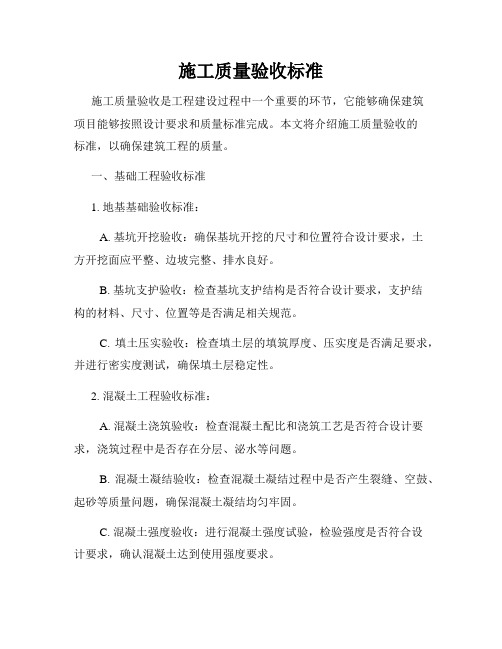 施工质量验收标准

施工质量验收是工程建设过程中一个重要的环节，它能够确保建筑项目能够按照设计要求和质量标准完成。本文将介绍施工质量验收的标准，以确保建筑工程的质量。

一、基础工程验收标准

1. 地基基础验收标准：

A. 基坑开挖验收：确保基坑开挖的尺寸和位置符合设计要求，土方开挖面应平整、边坡完整、排水良好。

B. 基坑支护验收：检查基坑支护结构是否符合设计要求，支护结构的材料、尺寸、位置等是否满足相关规范。

C. 填土压实验收：检查填土层的填筑厚度、压实度是否满足要求，并进行密实度测试，确保填土层稳定性。

2. 混凝土工程验收标准：

A. 混凝土浇筑验收：检查混凝土配比和浇筑工艺是否符合设计要求，浇筑过程中是否存在分层、泌水等问题。

B. 混凝土凝结验收：检查混凝土凝结过程中是否产生裂缝、空鼓、起砂等质量问题，确保混凝土凝结均匀牢固。

C. 混凝土强度验收：进行混凝土强度试验，检验强度是否符合设计要求，确认混凝土达到使用强度要求。